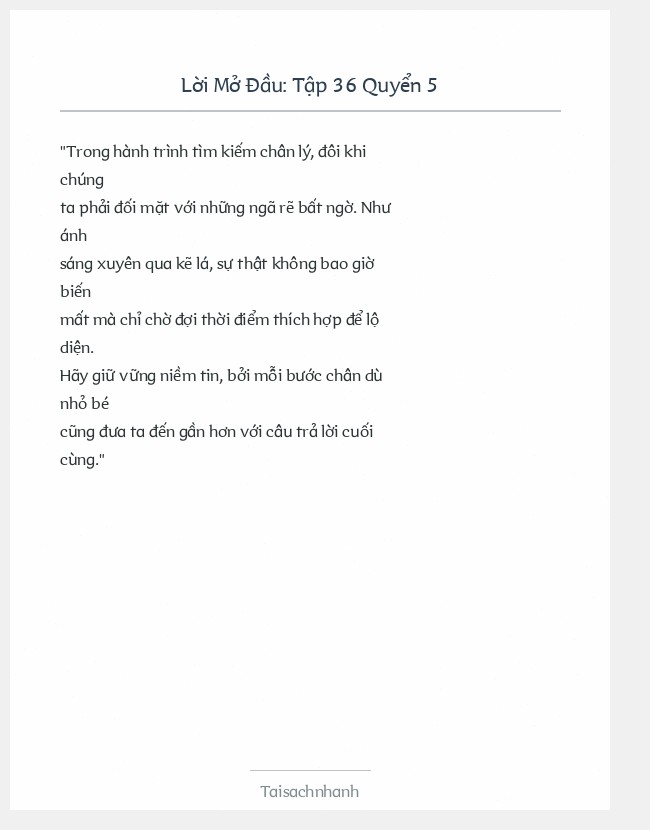 Lời Mở Đầu: Tập 36 Quyển 5

"Trong hành trình tìm kiếm chân lý, đôi khi chúng
ta phải đối mặt với những ngã rẽ bất ngờ. Như ánh
sáng xuyên qua kẽ lá, sự thật không bao giờ biến
mất mà chỉ chờ đợi thời điểm thích hợp để lộ diện.
Hãy giữ vững niềm tin, bởi mỗi bước chân dù nhỏ bé
cũng đưa ta đến gần hơn với câu trả lời cuối cùng."

Taisachnhanh